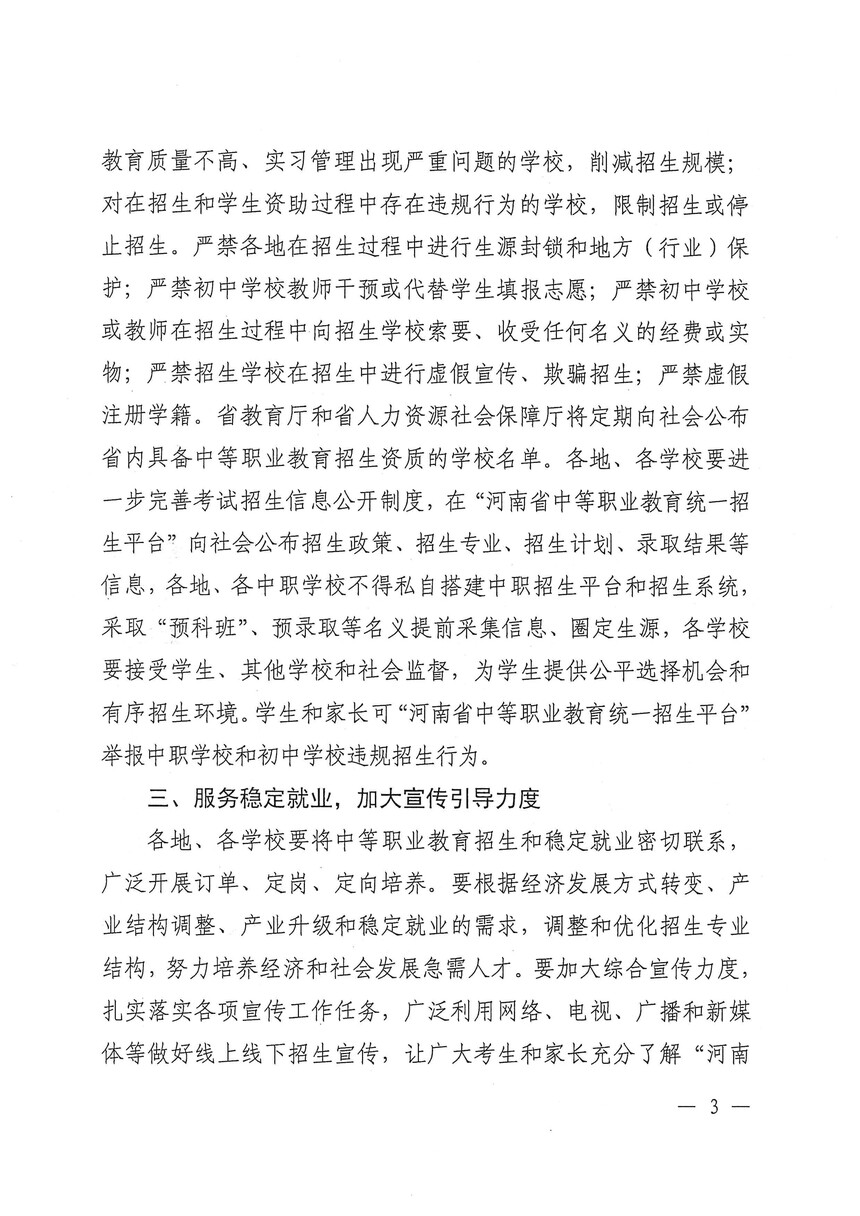 教育质量不高、实习管理出现严重问题的学校，削减招生规模；对在招生和学生资助过程中存在违规行为的学校，限制招生或停止招生。严禁各地在招生过程中进行生源封锁和地方（行业）保护；严禁初中学校教师干预或代替学生填报志愿；严禁初中学校或教师在招生过程中向招生学校索要、收受任何名义的经费或实物；严禁招生学校在招生中进行虚假宣传、欺骗招生；严禁虚假注册学籍。省教育厅和省人力资源社会保障厅将定期向社会公布省内具备中等职业教育招生资质的学校名单。各地、各学校要进一步完善考试招生信息公开制度，在“河南省中等职业教育统一招生平台”向社会公布招生政策、招生专业、招生计划、录取结果等信息，各地、各中职学校不得私自搭建中职招生平台和招生系统，采取“预科班”、预录取等名义提前采集信息、圈定生源，各学校要接受学生、其他学校和社会监督，为学生提供公平选择机会和有序招生环境。学生和家长可“河南省中等职业教育统一招生平台”举报中职学校和初中学校违规招生行为。

三、服务稳定就业，加大宣传引导力度

各地、各学校要将中等职业教育招生和稳定就业密切联系，广泛开展订单、定岗、定向培养。要根据经济发展方式转变、产业结构调整、产业升级和稳定就业的需求，调整和优化招生专业结构，努力培养经济和社会发展急需人才。要加大综合宣传力度，扎实落实各项宣传工作任务，广泛利用网络、电视、广播和新媒体等做好线上线下招生宣传，让广大考生和家长充分了解“河南

— 3 —